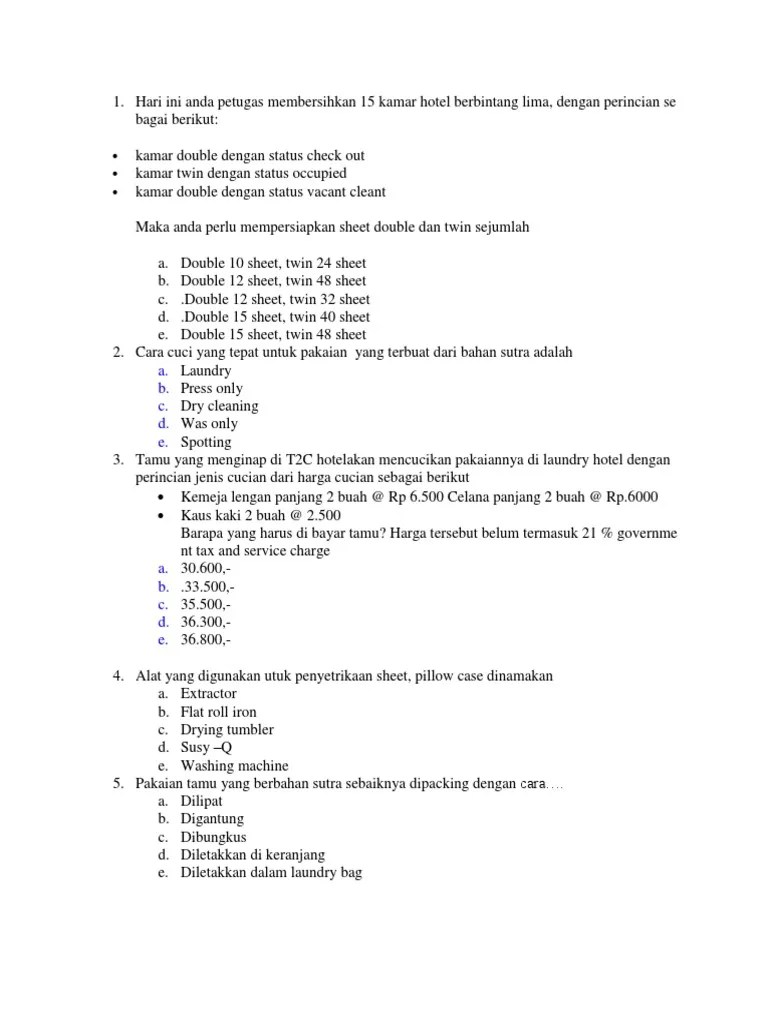 1. Hari ini anda petugas membersihkan 15 kamar hotel berbintang lima, dengan perincian se bagai berikut:

• kamar double dengan status check out
• kamar twin dengan status occupied
• kamar double dengan status vacant cleant

Maka anda perlu mempersiapkan sheet double dan twin sejumlah

a. Double 10 sheet, twin 24 sheet
b. Double 12 sheet, twin 48 sheet
c. .Double 12 sheet, twin 32 sheet
d. .Double 15 sheet, twin 40 sheet
e. Double 15 sheet, twin 48 sheet

2. Cara cuci yang tepat untuk pakaian yang terbuat dari bahan sutra adalah
a. Laundry
b. Press only
c. Dry cleaning
d. Was only
e. Spotting

3. Tamu yang menginap di T2C hotelakan mencucikan pakaiannya di laundry hotel dengan perincian jenis cucian dari harga cucian sebagai berikut
• Kemeja lengan panjang 2 buah @ Rp 6.500 Celana panjang 2 buah @ Rp.6000
• Kaus kaki 2 buah @ 2.500
Barapa yang harus di bayar tamu? Harga tersebut belum termasuk 21 % government tax and service charge
a. 30.600,-
b. .33.500,-
c. 35.500,-
d. 36.300,-
e. 36.800,-

4. Alat yang digunakan utuk penyetrikaan sheet, pillow case dinamakan
a. Extractor
b. Flat roll iron
c. Drying tumbler
d. Susy –Q
e. Washing machine

5. Pakaian tamu yang berbahan sutra sebaiknya dipacking dengan cara….
a. Dilipat
b. Digantung
c. Dibungkus
d. Diletakkan di keranjang
e. Diletakkan dalam laundry bag